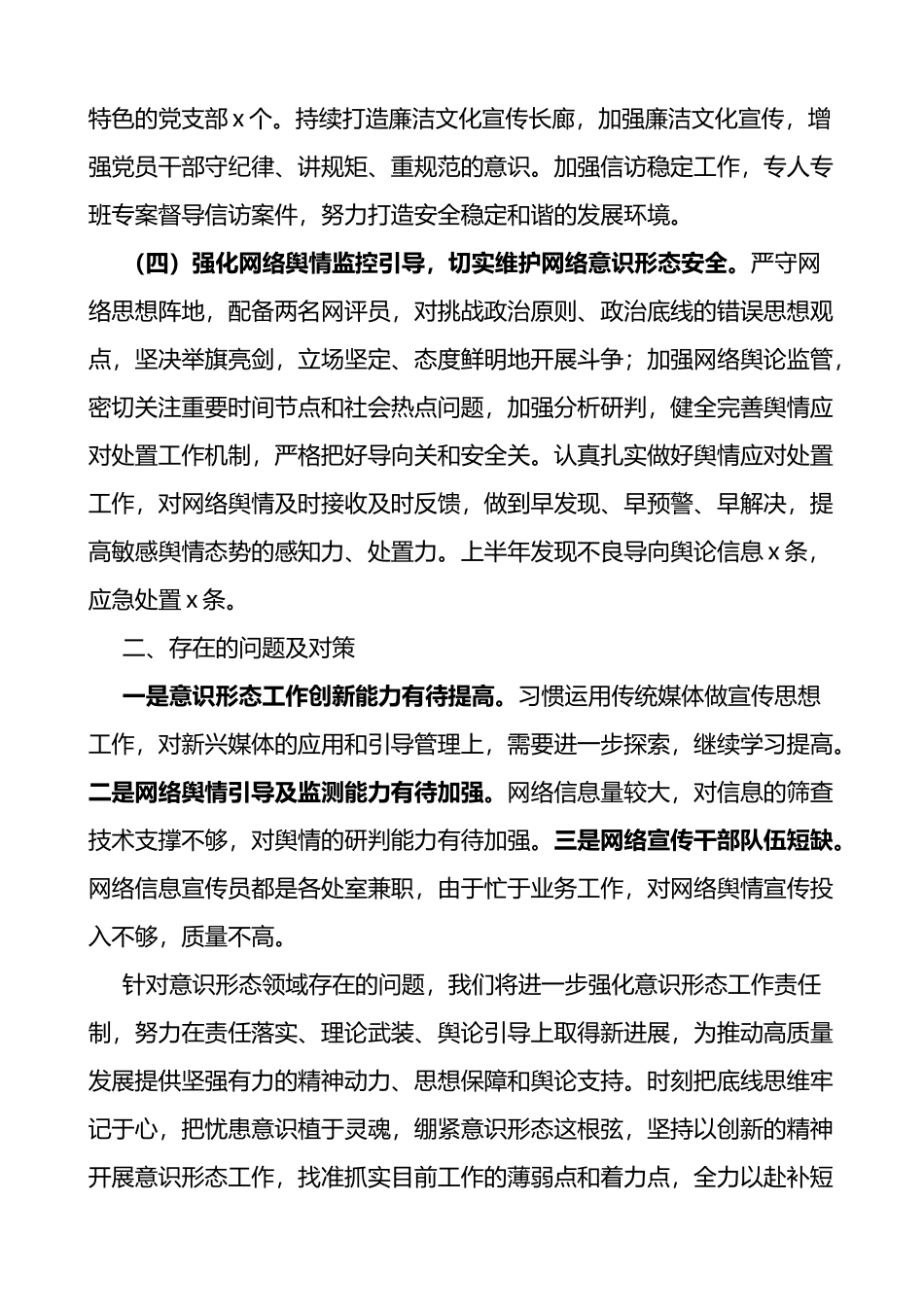 特色的党支部 x 个。持续打造廉洁文化宣传长廊，加强廉洁文化宣传，增强党员干部守纪律、讲规矩、重规范的意识。加强信访稳定工作，专人专班专案督导信访案件，努力打造安全稳定和谐的发展环境。

（四）强化网络舆情监控引导，切实维护网络意识形态安全。严守网络思想阵地，配备两名网评员，对挑战政治原则、政治底线的错误思想观点，坚决举旗亮剑，立场坚定、态度鲜明地开展斗争；加强网络舆论监管，密切关注重要时间节点和社会热点问题，加强分析研判，健全完善舆情应对处置工作机制，严格把好导向关和安全关。认真扎实做好舆情应对处置工作，对网络舆情及时接收及时反馈，做到早发现、早预警、早解决，提高敏感舆情态势的感知力、处置力。上半年发现不良导向舆论信息 x 条，应急处置 x 条。

二、存在的问题及对策

一是意识形态工作创新能力有待提高。习惯运用传统媒体做宣传思想工作，对新兴媒体的应用和引导管理上，需要进一步探索，继续学习提高。二是网络舆情引导及监测能力有待加强。网络信息量较大，对信息的筛查技术支撑不够，对舆情的研判能力有待加强。三是网络宣传干部队伍短缺。网络信息宣传员都是各处室兼职，由于忙于业务工作，对网络舆情宣传投入不够，质量不高。

针对意识形态领域存在的问题，我们将进一步强化意识形态工作责任制，努力在责任落实、理论武装、舆论引导上取得新进展，为推动高质量发展提供坚强有力的精神动力、思想保障和舆论支持。时刻把底线思维牢记于心，把忧患意识植于灵魂，绷紧意识形态这根弦，坚持以创新的精神开展意识形态工作，找准抓实目前工作的薄弱点和着力点，全力以赴补短